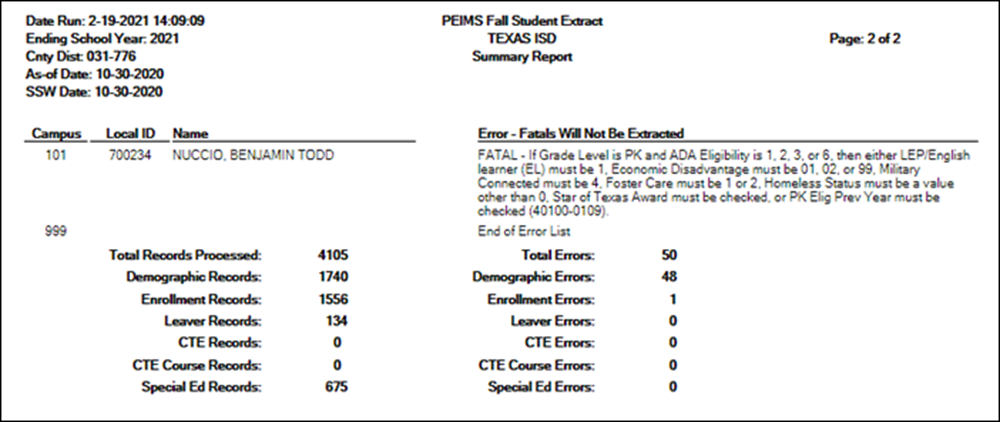 Date Run: 2-19-2021 14:09:09
Ending School Year: 2021
Cnty Dist: 031-776
As-of Date: 10-30-2020
SSW Date: 10-30-2020

PEIMS Fall Student Extract
TEXAS ISD
Summary Report

Page: 2 of 2

| Campus | Local ID | Name | Error - Fatals Will Not Be Extracted |
|---|---|---|---|
| 101 | 700234 | NUCCIO, BENJAMIN TODD | FATAL - If Grade Level is PK and ADA Eligibility is 1, 2, 3, or 6, then either LEP/English learner (EL) must be 1, Economic Disadvantage must be 01, 02, or 99, Military Connected must be 4, Foster Care must be 1 or 2, Homeless Status must be a value other than 0, Star of Texas Award must be checked, or PK Elig Prev Year must be checked (40100-0109). |
| 999 | | | End of Error List |

| | | | |
|---|---|---|---|
| Total Records Processed: | 4105 | Total Errors: | 50 |
| Demographic Records: | 1740 | Demographic Errors: | 48 |
| Enrollment Records: | 1556 | Enrollment Errors: | 1 |
| Leaver Records: | 134 | Leaver Errors: | 0 |
| CTE Records: | 0 | CTE Errors: | 0 |
| CTE Course Records: | 0 | CTE Course Errors: | 0 |
| Special Ed Records: | 675 | Special Ed Errors: | 0 |